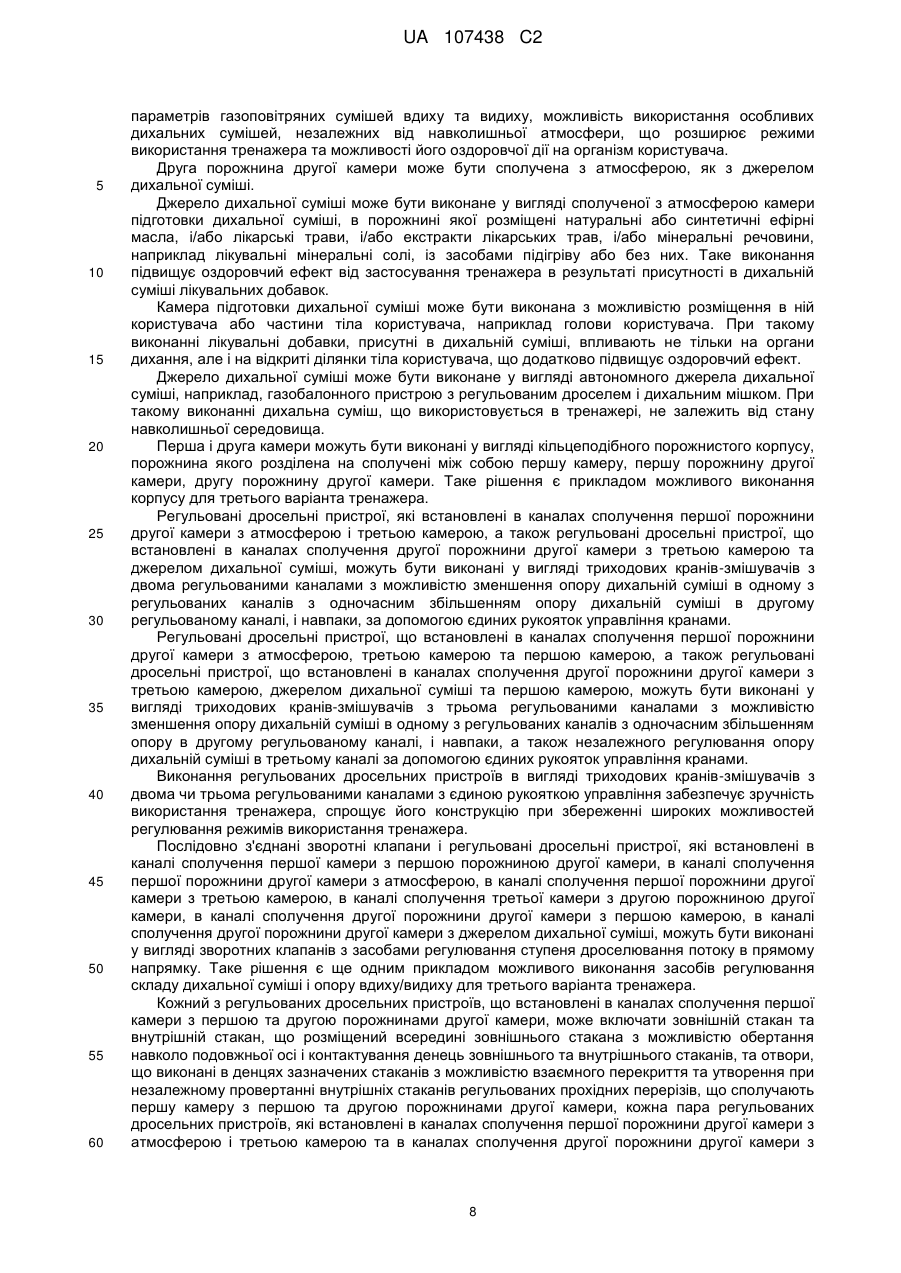 UA 107438 C2

параметрів газоповітряних сумішей вдиху та видиху, можливість використання особливих дихальних сумішей, незалежних від навколишньої атмосфери, що розширює режими використання тренажера та можливості його оздоровчої дії на організм користувача.

Друга порожнина другої камери може бути сполучена з атмосферою, як з джерелом
5 дихальної суміші.

Джерело дихальної суміші може бути виконане у вигляді сполученої з атмосферою камери підготовки дихальної суміші, в порожнині якої розміщені натуральні або синтетичні ефірні масла, і/або лікарські трави, і/або екстракти лікарських трав, і/або мінеральні речовини, наприклад лікувальні мінеральні солі, із засобами підігріву або без них. Таке виконання
10 підвищує оздоровчий ефект від застосування тренажера в результаті присутності в дихальній суміші лікувальних добавок.

Камера підготовки дихальної суміші може бути виконана з можливістю розміщення в ній користувача або частини тіла користувача, наприклад голови користувача. При такому виконанні лікувальні добавки, присутні в дихальній суміші, впливають не тільки на органи
15 дихання, але і на відкриті ділянки тіла користувача, що додатково підвищує оздоровчий ефект.

Джерело дихальної суміші може бути виконане у вигляді автономного джерела дихальної суміші, наприклад, газобалонного пристрою з регульованим дроселем і дихальним мішком. При такому виконанні дихальна суміш, що використовується в тренажері, не залежить від стану навколишньої середовища.
20 Перша і друга камери можуть бути виконані у вигляді кільцеподібного порожнистого корпусу, порожнина якого розділена на сполучені між собою першу камеру, першу порожнину другої камери, другу порожнину другої камери. Таке рішення є прикладом можливого виконання корпусу для третього варіанта тренажера.

Регульовані дросельні пристрої, які встановлені в каналах сполучення першої порожнини
25 другої камери з атмосферою і третьою камерою, а також регульовані дросельні пристрої, що встановлені в каналах сполучення другої порожнини другої камери з третьою камерою та джерелом дихальної суміші, можуть бути виконані у вигляді триходових кранів-змішувачів з двома регульованими каналами з можливістю зменшення опору дихальній суміші в одному з регульованих каналів з одночасним збільшенням опору дихальній суміші в другому
30 регульованому каналі, і навпаки, за допомогою єдиних рукояток управління кранами.

Регульовані дросельні пристрої, що встановлені в каналах сполучення першої порожнини другої камери з атмосферою, третьою камерою та першою камерою, а також регульовані дросельні пристрої, що встановлені в каналах сполучення другої порожнини другої камери з третьою камерою, джерелом дихальної суміші та першою камерою, можуть бути виконані у
35 вигляді триходових кранів-змішувачів з трьома регульованими каналами з можливістю зменшення опору дихальній суміші в одному з регульованих каналів з одночасним збільшенням опору в другому регульованому каналі, і навпаки, а також незалежного регулювання опору дихальній суміші в третьому каналі за допомогою єдиних рукояток управління кранами.

Виконання регульованих дросельних пристроїв в вигляді триходових кранів-змішувачів з
40 двома чи трьома регульованими каналами з єдиною рукояткою управління забезпечує зручність використання тренажера, спрощує його конструкцію при збереженні широких можливостей регулювання режимів використання тренажера.

Послідовно з'єднані зворотні клапани і регульовані дросельні пристрої, які встановлені в каналі сполучення першої камери з першою порожниною другої камери, в каналі сполучення
45 першої порожнини другої камери з атмосферою, в каналі сполучення першої порожнини другої камери з третьою камерою, в каналі сполучення третьої камери з другою порожниною другої камери, в каналі сполучення другої порожнини другої камери з першою камерою, в каналі сполучення другої порожнини другої камери з джерелом дихальної суміші, можуть бути виконані у вигляді зворотних клапанів з засобами регулювання ступеня дроселювання потоку в прямому
50 напрямку. Таке рішення є ще одним прикладом можливого виконання засобів регулювання складу дихальної суміші і опору вдиху/видиху для третього варіанта тренажера.

Кожний з регульованих дросельних пристроїв, що встановлені в каналах сполучення першої камери з першою та другою порожнинами другої камери, може включати зовнішній стакан та внутрішній стакан, що розміщений всередині зовнішнього стакана з можливістю обертання
55 навколо подовжньої осі і контактування денець зовнішнього та внутрішнього стаканів, та отвори, що виконані в денцях зазначених стаканів з можливістю взаємного перекриття та утворення при незалежному провертанні внутрішніх стаканів регульованих прохідних перерізів, що сполучають першу камеру з першою та другою порожнинами другої камери, кожна пара регульованих дросельних пристроїв, які встановлені в каналах сполучення першої порожнини другої камери з
60 атмосферою і третьою камерою та в каналах сполучення другої порожнини другої камери з

8